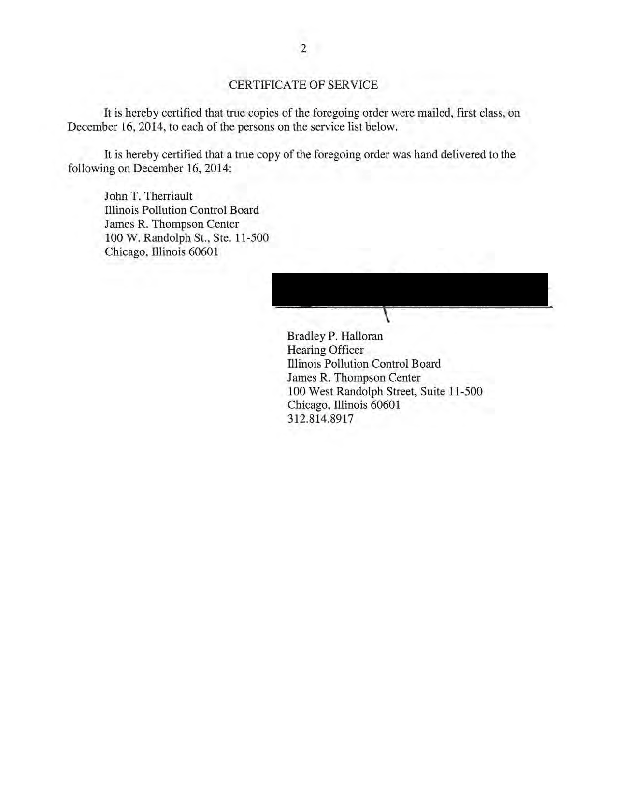 2

CERTIFICATE OF SERVICE

It is hereby certified that true copies of the foregoing order were mailed, first class, on December 16, 2014, to each of the persons on the service list below.

It is hereby certified that a true copy of the foregoing order was hand delivered to the following on December 16, 2014:

John T. Therriault
Illinois Pollution Control Board
James R. Thompson Center
100 W. Randolph St., Ste. 11-500
Chicago, Illinois 60601

Bradley P. Halloran
Hearing Officer
Illinois Pollution Control Board
James R. Thompson Center
100 West Randolph Street, Suite 11-500
Chicago, Illinois 60601
312.814.8917